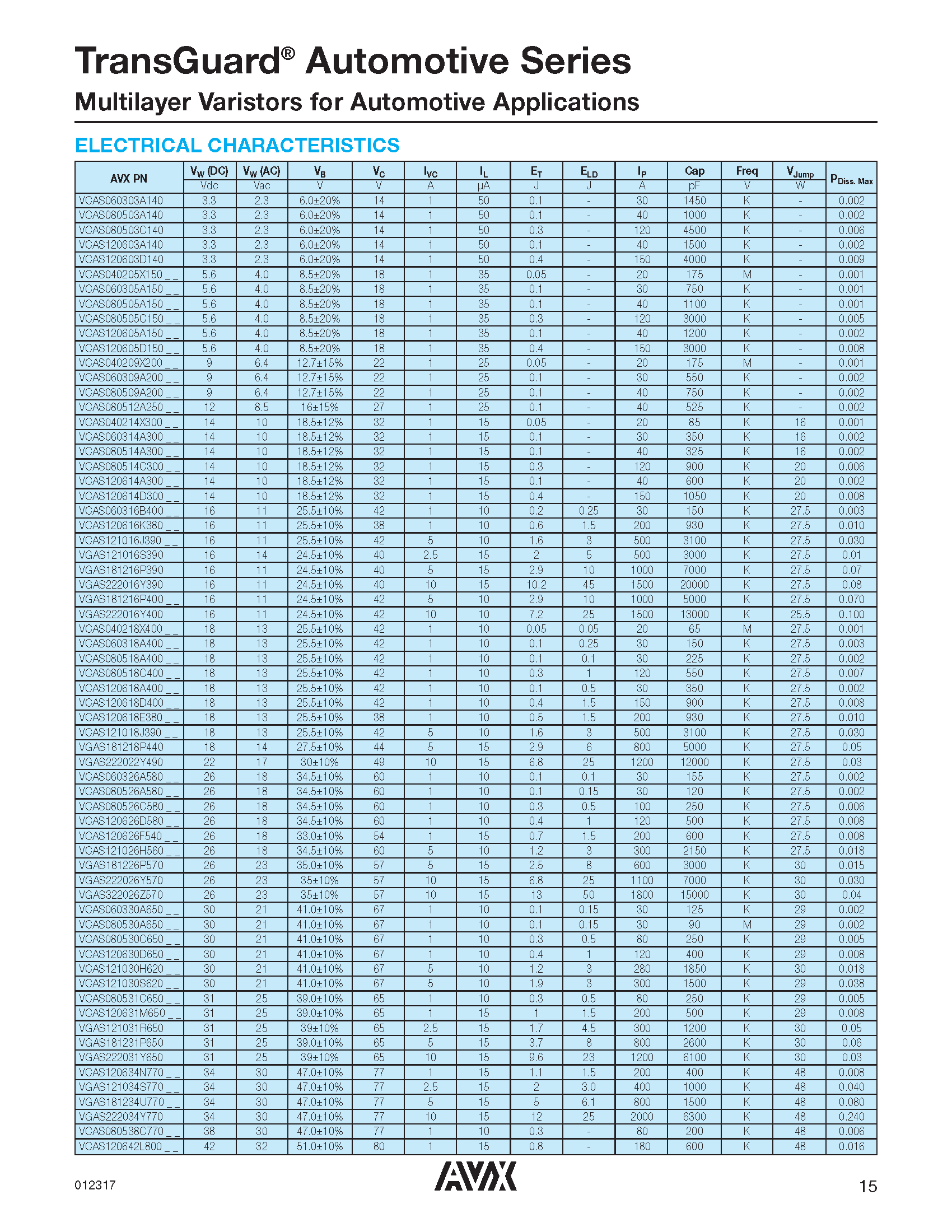 TransGuard® Automotive Series

Multilayer Varistors for Automotive Applications

ELECTRICAL CHARACTERISTICS

| AVX PN | $V_W$ (DC) | $V_W$ (AC) | $V_B$ | $V_C$ | $I_{VC}$ | $I_L$ | $E_T$ | $E_{LD}$ | $I_P$ | Cap | Freq | $V_{Jump}$ | $P_{Diss. Max}$ |
|---|---|---|---|---|---|---|---|---|---|---|---|---|---|
| | Vdc | Vac | V | V | A | µA | J | J | A | pF | V | W | |
| VCAS060303A140 | 3.3 | 2.3 | 6.0±20% | 14 | 1 | 50 | 0.1 | - | 30 | 1450 | K | - | 0.002 |
| VCAS080503A140 | 3.3 | 2.3 | 6.0±20% | 14 | 1 | 50 | 0.1 | - | 40 | 1000 | K | - | 0.002 |
| VCAS080503C140 | 3.3 | 2.3 | 6.0±20% | 14 | 1 | 50 | 0.3 | - | 120 | 4500 | K | - | 0.006 |
| VCAS120603A140 | 3.3 | 2.3 | 6.0±20% | 14 | 1 | 50 | 0.1 | - | 40 | 1500 | K | - | 0.002 |
| VCAS120603D140 | 3.3 | 2.3 | 6.0±20% | 14 | 1 | 50 | 0.4 | - | 150 | 4000 | K | - | 0.009 |
| VCAS040205X150 _ _ | 5.6 | 4.0 | 8.5±20% | 18 | 1 | 35 | 0.05 | - | 20 | 175 | M | - | 0.001 |
| VCAS060305A150 _ _ | 5.6 | 4.0 | 8.5±20% | 18 | 1 | 35 | 0.1 | - | 30 | 750 | K | - | 0.001 |
| VCAS080505A150 _ _ | 5.6 | 4.0 | 8.5±20% | 18 | 1 | 35 | 0.1 | - | 40 | 1100 | K | - | 0.001 |
| VCAS080505C150 _ _ | 5.6 | 4.0 | 8.5±20% | 18 | 1 | 35 | 0.3 | - | 120 | 3000 | K | - | 0.005 |
| VCAS120605A150 _ _ | 5.6 | 4.0 | 8.5±20% | 18 | 1 | 35 | 0.1 | - | 40 | 1200 | K | - | 0.002 |
| VCAS120605D150 _ _ | 5.6 | 4.0 | 8.5±20% | 18 | 1 | 35 | 0.4 | - | 150 | 3000 | K | - | 0.008 |
| VCAS040209X200 _ _ | 9 | 6.4 | 12.7±15% | 22 | 1 | 25 | 0.05 | - | 20 | 175 | M | - | 0.001 |
| VCAS060309A200 _ _ | 9 | 6.4 | 12.7±15% | 22 | 1 | 25 | 0.1 | - | 30 | 550 | K | - | 0.002 |
| VCAS080509A200 _ _ | 9 | 6.4 | 12.7±15% | 22 | 1 | 25 | 0.1 | - | 40 | 750 | K | - | 0.002 |
| VCAS080512A250 _ _ | 12 | 8.5 | 16±15% | 27 | 1 | 25 | 0.1 | - | 40 | 525 | K | - | 0.002 |
| VCAS040214X300 _ _ | 14 | 10 | 18.5±12% | 32 | 1 | 15 | 0.05 | - | 20 | 85 | K | 16 | 0.001 |
| VCAS060314A300 _ _ | 14 | 10 | 18.5±12% | 32 | 1 | 15 | 0.1 | - | 30 | 350 | K | 16 | 0.002 |
| VCAS080514A300 _ _ | 14 | 10 | 18.5±12% | 32 | 1 | 15 | 0.1 | - | 40 | 325 | K | 16 | 0.002 |
| VCAS080514C300 _ _ | 14 | 10 | 18.5±12% | 32 | 1 | 15 | 0.3 | - | 120 | 900 | K | 20 | 0.006 |
| VCAS120614A300 _ _ | 14 | 10 | 18.5±12% | 32 | 1 | 15 | 0.1 | - | 40 | 600 | K | 20 | 0.002 |
| VCAS120614D300 _ _ | 14 | 10 | 18.5±12% | 32 | 1 | 15 | 0.4 | - | 150 | 1050 | K | 20 | 0.008 |
| VCAS060316B400 _ _ | 16 | 11 | 25.5±10% | 42 | 1 | 10 | 0.2 | 0.25 | 30 | 150 | K | 27.5 | 0.003 |
| VCAS120616K380 _ _ | 16 | 11 | 25.5±10% | 38 | 1 | 10 | 0.6 | 1.5 | 200 | 930 | K | 27.5 | 0.010 |
| VCAS121016J390 _ _ | 16 | 11 | 25.5±10% | 42 | 5 | 10 | 1.6 | 3 | 500 | 3100 | K | 27.5 | 0.030 |
| VGAS121016S390 | 16 | 14 | 24.5±10% | 40 | 2.5 | 15 | 2 | 5 | 500 | 3000 | K | 27.5 | 0.01 |
| VGAS181216P390 | 16 | 11 | 24.5±10% | 40 | 5 | 15 | 2.9 | 10 | 1000 | 7000 | K | 27.5 | 0.07 |
| VGAS222016Y390 | 16 | 11 | 24.5±10% | 40 | 10 | 15 | 10.2 | 45 | 1500 | 20000 | K | 27.5 | 0.08 |
| VGAS181216P400 _ _ | 16 | 11 | 24.5±10% | 42 | 5 | 10 | 2.9 | 10 | 1000 | 5000 | K | 27.5 | 0.070 |
| VGAS222016Y400 | 16 | 11 | 24.5±10% | 42 | 10 | 10 | 7.2 | 25 | 1500 | 13000 | K | 25.5 | 0.100 |
| VCAS040218X400 _ _ | 18 | 13 | 25.5±10% | 42 | 1 | 10 | 0.05 | 0.05 | 20 | 65 | M | 27.5 | 0.001 |
| VCAS060318A400 _ _ | 18 | 13 | 25.5±10% | 42 | 1 | 10 | 0.1 | 0.25 | 30 | 150 | K | 27.5 | 0.003 |
| VCAS080518A400 _ _ | 18 | 13 | 25.5±10% | 42 | 1 | 10 | 0.1 | 0.1 | 30 | 225 | K | 27.5 | 0.002 |
| VCAS080518C400 _ _ | 18 | 13 | 25.5±10% | 42 | 1 | 10 | 0.3 | 1 | 120 | 550 | K | 27.5 | 0.007 |
| VCAS120618A400 _ _ | 18 | 13 | 25.5±10% | 42 | 1 | 10 | 0.1 | 0.5 | 30 | 350 | K | 27.5 | 0.002 |
| VCAS120618D400 _ _ | 18 | 13 | 25.5±10% | 42 | 1 | 10 | 0.4 | 1.5 | 150 | 900 | K | 27.5 | 0.008 |
| VCAS120618E380 _ _ | 18 | 13 | 25.5±10% | 38 | 1 | 10 | 0.5 | 1.5 | 200 | 930 | K | 27.5 | 0.010 |
| VCAS121018J390 _ _ | 18 | 13 | 25.5±10% | 42 | 5 | 10 | 1.6 | 3 | 500 | 3100 | K | 27.5 | 0.030 |
| VGAS181218P440 | 18 | 14 | 27.5±10% | 44 | 5 | 15 | 2.9 | 6 | 800 | 5000 | K | 27.5 | 0.05 |
| VGAS222022Y490 | 22 | 17 | 30±10% | 49 | 10 | 15 | 6.8 | 25 | 1200 | 12000 | K | 27.5 | 0.03 |
| VCAS060326A580 _ _ | 26 | 18 | 34.5±10% | 60 | 1 | 10 | 0.1 | 0.1 | 30 | 155 | K | 27.5 | 0.002 |
| VCAS080526A580 _ _ | 26 | 18 | 34.5±10% | 60 | 1 | 10 | 0.1 | 0.15 | 30 | 120 | K | 27.5 | 0.002 |
| VCAS080526C580 _ _ | 26 | 18 | 34.5±10% | 60 | 1 | 10 | 0.3 | 0.5 | 100 | 250 | K | 27.5 | 0.006 |
| VCAS120626D580 _ _ | 26 | 18 | 34.5±10% | 60 | 1 | 10 | 0.4 | 1 | 120 | 500 | K | 27.5 | 0.008 |
| VCAS120626F540 _ _ | 26 | 18 | 33.0±10% | 54 | 1 | 15 | 0.7 | 1.5 | 200 | 600 | K | 27.5 | 0.008 |
| VCAS121026H560 _ _ | 26 | 18 | 34.5±10% | 60 | 5 | 10 | 1.2 | 3 | 300 | 2150 | K | 27.5 | 0.018 |
| VGAS181226P570 | 26 | 23 | 35.0±10% | 57 | 5 | 15 | 2.5 | 8 | 600 | 3000 | K | 30 | 0.015 |
| VGAS222026Y570 | 26 | 23 | 35±10% | 57 | 10 | 15 | 6.8 | 25 | 1100 | 7000 | K | 30 | 0.030 |
| VGAS322026Z570 | 26 | 23 | 35±10% | 57 | 10 | 15 | 13 | 50 | 1800 | 15000 | K | 30 | 0.04 |
| VCAS060330A650 _ _ | 30 | 21 | 41.0±10% | 67 | 1 | 10 | 0.1 | 0.15 | 30 | 125 | K | 29 | 0.002 |
| VCAS080530A650 _ _ | 30 | 21 | 41.0±10% | 67 | 1 | 10 | 0.1 | 0.15 | 30 | 90 | M | 29 | 0.002 |
| VCAS080530C650 _ _ | 30 | 21 | 41.0±10% | 67 | 1 | 10 | 0.3 | 0.5 | 80 | 250 | K | 29 | 0.005 |
| VCAS120630D650 _ _ | 30 | 21 | 41.0±10% | 67 | 1 | 10 | 0.4 | 1 | 120 | 400 | K | 29 | 0.008 |
| VCAS121030H620 _ _ | 30 | 21 | 41.0±10% | 67 | 5 | 10 | 1.2 | 3 | 280 | 1850 | K | 30 | 0.018 |
| VCAS121030S620 _ _ | 30 | 21 | 41.0±10% | 67 | 5 | 10 | 1.9 | 3 | 300 | 1500 | K | 29 | 0.038 |
| VCAS080531C650 _ _ | 31 | 25 | 39.0±10% | 65 | 1 | 10 | 0.3 | 0.5 | 80 | 250 | K | 29 | 0.005 |
| VCAS120631M650 _ _ | 31 | 25 | 39.0±10% | 65 | 1 | 15 | 1 | 1.5 | 200 | 500 | K | 29 | 0.008 |
| VGAS121031R650 | 31 | 25 | 39±10% | 65 | 2.5 | 15 | 1.7 | 4.5 | 300 | 1200 | K | 30 | 0.05 |
| VGAS181231P650 | 31 | 25 | 39.0±10% | 65 | 5 | 15 | 3.7 | 8 | 800 | 2600 | K | 30 | 0.06 |
| VGAS222031Y650 | 31 | 25 | 39±10% | 65 | 10 | 15 | 9.6 | 23 | 1200 | 6100 | K | 30 | 0.03 |
| VCAS120634N770 _ _ | 34 | 30 | 47.0±10% | 77 | 1 | 15 | 1.1 | 1.5 | 200 | 400 | K | 48 | 0.008 |
| VGAS121034S770 _ _ | 34 | 30 | 47.0±10% | 77 | 2.5 | 15 | 2 | 3.0 | 400 | 1000 | K | 48 | 0.040 |
| VGAS181234U770 _ _ | 34 | 30 | 47.0±10% | 77 | 5 | 15 | 5 | 6.1 | 800 | 1500 | K | 48 | 0.080 |
| VGAS222034Y770 | 34 | 30 | 47.0±10% | 77 | 10 | 15 | 12 | 25 | 2000 | 6300 | K | 48 | 0.240 |
| VCAS080538C770 _ _ | 38 | 30 | 47.0±10% | 77 | 1 | 10 | 0.3 | - | 80 | 200 | K | 48 | 0.006 |
| VCAS120642L800 _ _ | 42 | 32 | 51.0±10% | 80 | 1 | 15 | 0.8 | - | 180 | 600 | K | 48 | 0.016 |

012317

AVX

15